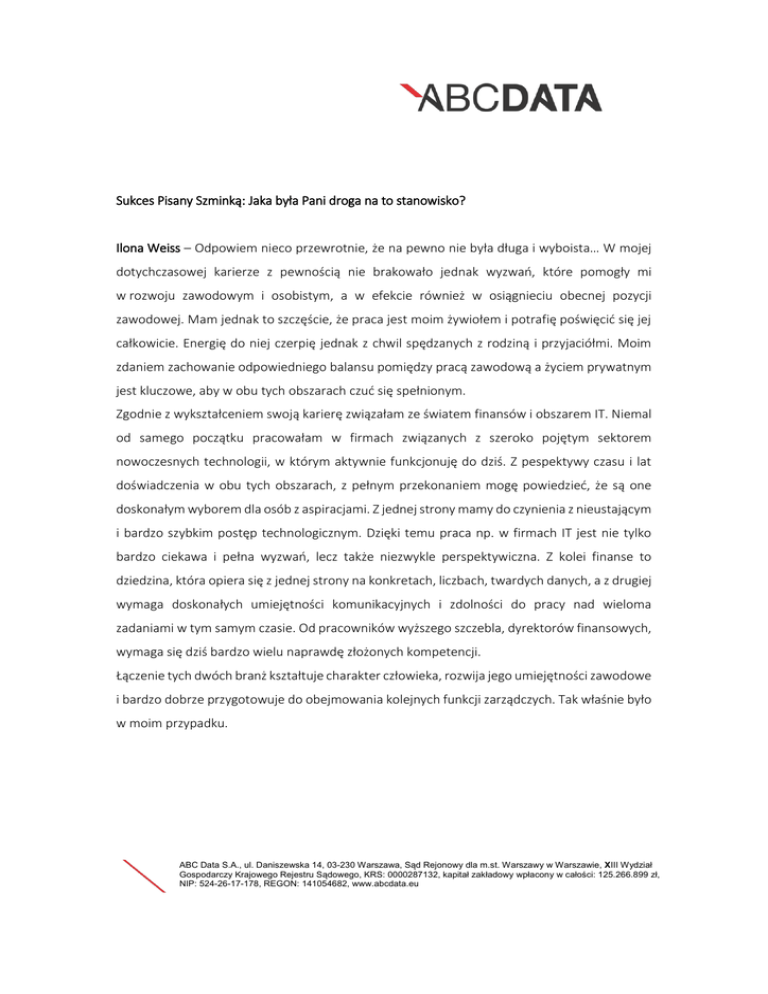 ABCDATA

Sukces Pisany Szminką: Jaka była Pani droga na to stanowisko?

Ilona Weiss – Odpowiem nieco przewrotnie, że na pewno nie była długa i wyboista… W mojej dotychczasowej karierze z pewnością nie brakowało jednak wyzwań, które pomogły mi w rozwoju zawodowym i osobistym, a w efekcie również w osiągnieciu obecnej pozycji zawodowej. Mam jednak to szczęście, że praca jest moim żywiołem i potrafię poświęcić się jej całkowicie. Energię do niej czerpię jednak z chwil spędzanych z rodziną i przyjaciółmi. Moim zdaniem zachowanie odpowiedniego balansu pomiędzy pracą zawodową a życiem prywatnym jest kluczowe, aby w obu tych obszarach czuć się spełnionym.
Zgodnie z wykształceniem swoją karierę związałam ze światem finansów i obszarem IT. Niemal od samego początku pracowałam w firmach związanych z szeroko pojętym sektorem nowoczesnych technologii, w którym aktywnie funkcjonuję do dziś. Z pespektywy czasu i lat doświadczenia w obu tych obszarach, z pełnym przekonaniem mogę powiedzieć, że są one doskonałym wyborem dla osób z aspiracjami. Z jednej strony mamy do czynienia z nieustającym i bardzo szybkim postęp technologicznym. Dzięki temu praca np. w firmach IT jest nie tylko bardzo ciekawa i pełna wyzwań, lecz także niezwykle perspektywiczna. Z kolei finanse to dziedzina, która opiera się z jednej strony na konkretach, liczbach, twardych danych, a z drugiej wymaga doskonałych umiejętności komunikacyjnych i zdolności do pracy nad wieloma zadaniami w tym samym czasie. Od pracowników wyższego szczebla, dyrektorów finansowych, wymaga się dziś bardzo wielu naprawdę złożonych kompetencji.
Łączenie tych dwóch branż kształtuje charakter człowieka, rozwija jego umiejętności zawodowe i bardzo dobrze przygotowuje do obejmowania kolejnych funkcji zarządczych. Tak właśnie było w moim przypadku.

ABC Data S.A., ul. Daniszewska 14, 03-230 Warszawa, Sąd Rejonowy dla m.st. Warszawy w Warszawie, XIII Wydział Gospodarczy Krajowego Rejestru Sądowego, KRS: 0000287132, kapitał zakładowy wpłacony w całości: 125.266.899 zł, NIP: 524-26-17-178, REGON: 141054682, www.abcdata.eu